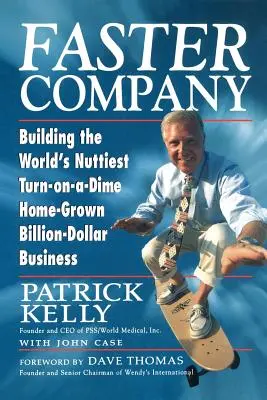 FASTER COMPANY

Building the World's Nuttiest Turn-on-a-Dime Home-Grown Billion-Dollar Business

PATRICK KELLY

Founder and CEO of PSS/World Medical, Inc.

WITH JOHN CASE

FOREWORD BY DAVE THOMAS

Founder and Senior Chairman of Wendy's International